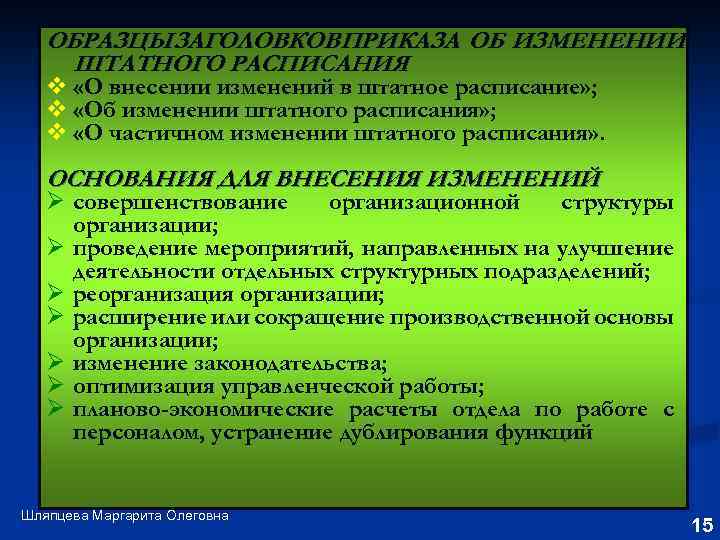 ОБРАЗЦЫЗАГОЛОВКОВПРИКАЗА ОБ ИЗМЕНЕНИИ ШТАТНОГО РАСПИСАНИЯ
❖ «О внесении изменений в штатное расписание»;
❖ «Об изменении штатного расписания»;
❖ «О частичном изменении штатного расписания».

ОСНОВАНИЯ ДЛЯ ВНЕСЕНИЯ ИЗМЕНЕНИЙ
➢ совершенствование организационной структуры организации;
➢ проведение мероприятий, направленных на улучшение деятельности отдельных структурных подразделений;
➢ реорганизация организации;
➢ расширение или сокращение производственной основы организации;
➢ изменение законодательства;
➢ оптимизация управленческой работы;
➢ планово-экономические расчеты отдела по работе с персоналом, устранение дублирования функций

Шляпцева Маргарита Олеговна

15